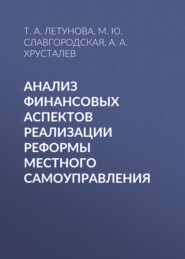 Т. А. ЛЕТУНОВА, М. Ю. СЛАВГОРОДСКАЯ, А. А. ХРУСТАЛЕВ

АНАЛИЗ ФИНАНСОВЫХ АСПЕКТОВ РЕАЛИЗАЦИИ РЕФОРМЫ МЕСТНОГО САМОУПРАВЛЕНИЯ